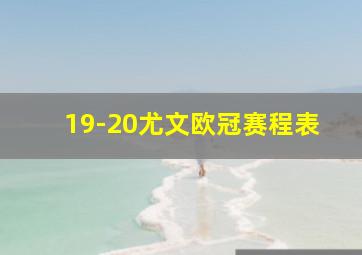 19-20尤文欧冠赛程表